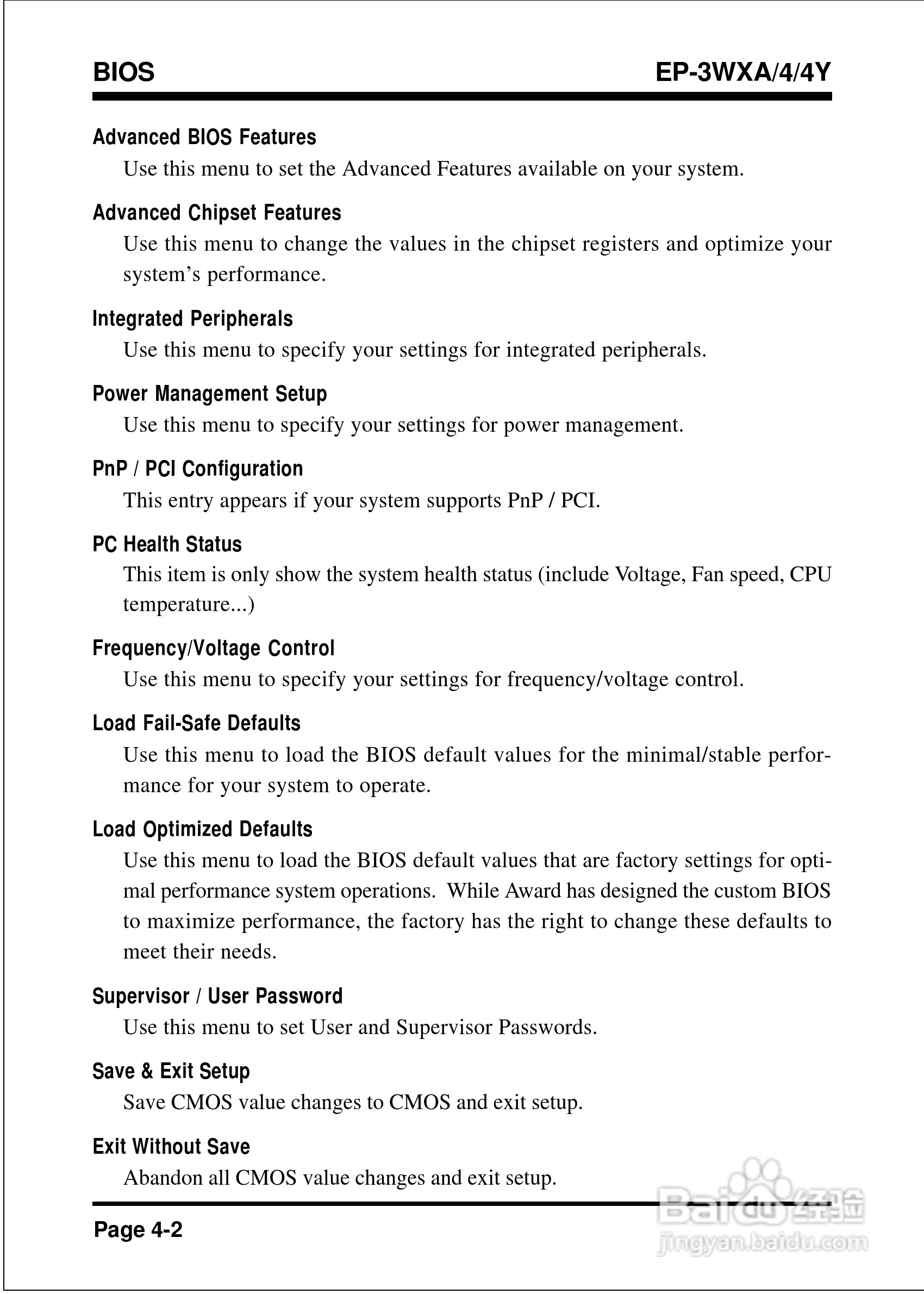 BIOS EP-3WXA/4/4Y

Advanced BIOS Features
Use this menu to set the Advanced Features available on your system.

Advanced Chipset Features
Use this menu to change the values in the chipset registers and optimize your system's performance.

Integrated Peripherals
Use this menu to specify your settings for integrated peripherals.

Power Management Setup
Use this menu to specify your settings for power management.

PnP / PCI Configuration
This entry appears if your system supports PnP / PCI.

PC Health Status
This item is only show the system health status (include Voltage, Fan speed, CPU temperature...)

Frequency/Voltage Control
Use this menu to specify your settings for frequency/voltage control.

Load Fail-Safe Defaults
Use this menu to load the BIOS default values for the minimal/stable performance for your system to operate.

Load Optimized Defaults
Use this menu to load the BIOS default values that are factory settings for optimal performance system operations. While Award has designed the custom BIOS to maximize performance, the factory has the right to change these defaults to meet their needs.

Supervisor / User Password
Use this menu to set User and Supervisor Passwords.

Save & Exit Setup
Save CMOS value changes to CMOS and exit setup.

Exit Without Save
Abandon all CMOS value changes and exit setup.

Page 4-2

Baidu 经验
jingyan.baidu.com